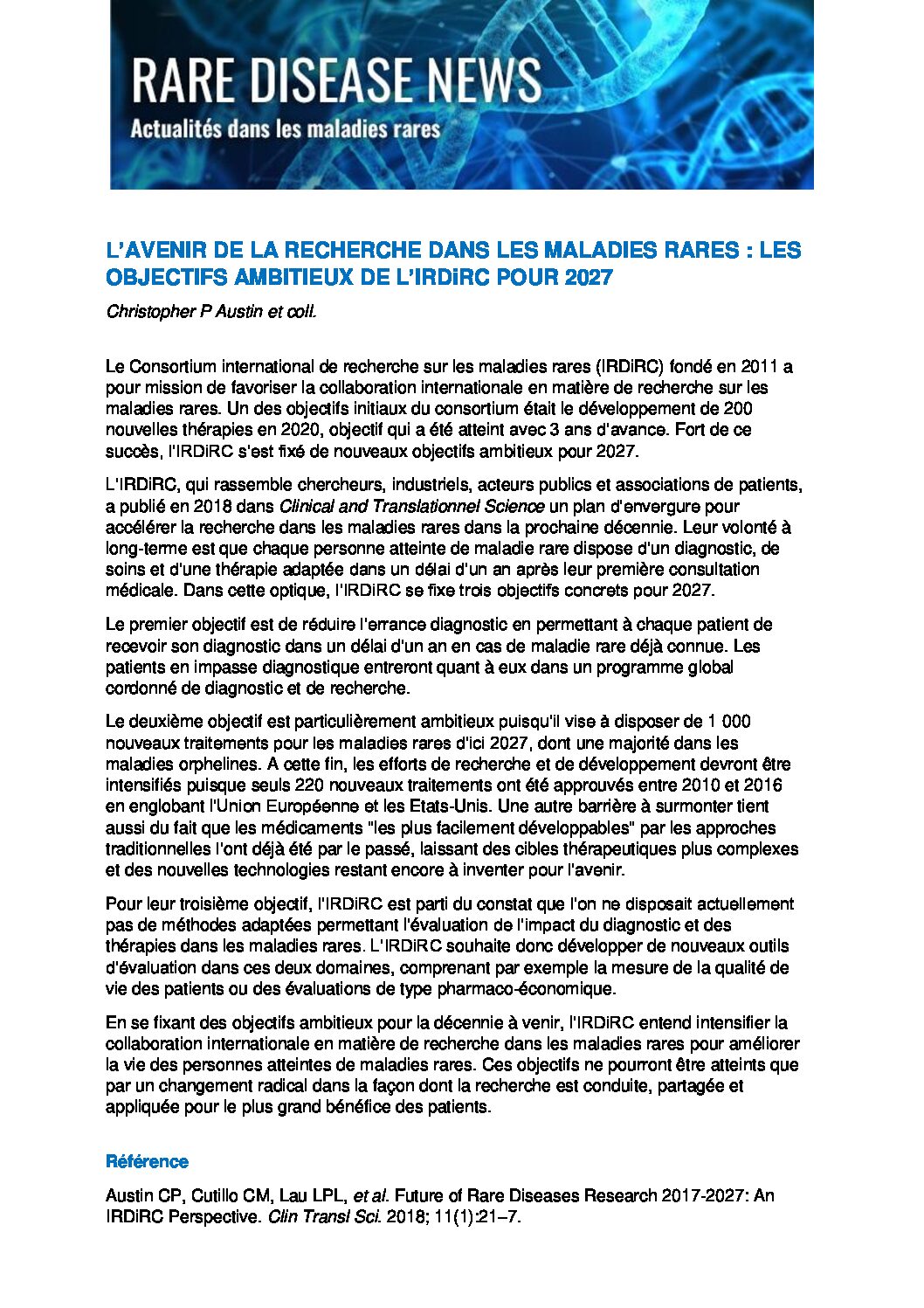 RARE DISEASE NEWS
Actualités dans les maladies rares

L'AVENIR DE LA RECHERCHE DANS LES MALADIES RARES : LES OBJECTIFS AMBITIEUX DE L'IRDiRC POUR 2027

Christopher P Austin et coll.

Le Consortium international de recherche sur les maladies rares (IRDiRC) fondé en 2011 a pour mission de favoriser la collaboration internationale en matière de recherche sur les maladies rares. Un des objectifs initiaux du consortium était le développement de 200 nouvelles thérapies en 2020, objectif qui a été atteint avec 3 ans d'avance. Fort de ce succès, l'IRDiRC s'est fixé de nouveaux objectifs ambitieux pour 2027.

L'IRDiRC, qui rassemble chercheurs, industriels, acteurs publics et associations de patients, a publié en 2018 dans Clinical and Translationnel Science un plan d'envergure pour accélérer la recherche dans les maladies rares dans la prochaine décennie. Leur volonté à long-terme est que chaque personne atteinte de maladie rare dispose d'un diagnostic, de soins et d'une thérapie adaptée dans un délai d'un an après leur première consultation médicale. Dans cette optique, l'IRDiRC se fixe trois objectifs concrets pour 2027.

Le premier objectif est de réduire l'errance diagnostic en permettant à chaque patient de recevoir son diagnostic dans un délai d'un an en cas de maladie rare déjà connue. Les patients en impasse diagnostique entreront quant à eux dans un programme global cordonné de diagnostic et de recherche.

Le deuxième objectif est particulièrement ambitieux puisqu'il vise à disposer de 1 000 nouveaux traitements pour les maladies rares d'ici 2027, dont une majorité dans les maladies orphelines. A cette fin, les efforts de recherche et de développement devront être intensifiés puisque seuls 220 nouveaux traitements ont été approuvés entre 2010 et 2016 en englobant l'Union Européenne et les Etats-Unis. Une autre barrière à surmonter tient aussi du fait que les médicaments "les plus facilement développables" par les approches traditionnelles l'ont déjà été par le passé, laissant des cibles thérapeutiques plus complexes et des nouvelles technologies restant encore à inventer pour l'avenir.

Pour leur troisième objectif, l'IRDiRC est parti du constat que l'on ne disposait actuellement pas de méthodes adaptées permettant l'évaluation de l'impact du diagnostic et des thérapies dans les maladies rares. L'IRDiRC souhaite donc développer de nouveaux outils d'évaluation dans ces deux domaines, comprenant par exemple la mesure de la qualité de vie des patients ou des évaluations de type pharmaco-économique.

En se fixant des objectifs ambitieux pour la décennie à venir, l'IRDiRC entend intensifier la collaboration internationale en matière de recherche dans les maladies rares pour améliorer la vie des personnes atteintes de maladies rares. Ces objectifs ne pourront être atteints que par un changement radical dans la façon dont la recherche est conduite, partagée et appliquée pour le plus grand bénéfice des patients.

Référence

Austin CP, Cutillo CM, Lau LPL, et al. Future of Rare Diseases Research 2017-2027: An IRDiRC Perspective. Clin Transl Sci. 2018; 11(1):21–7.